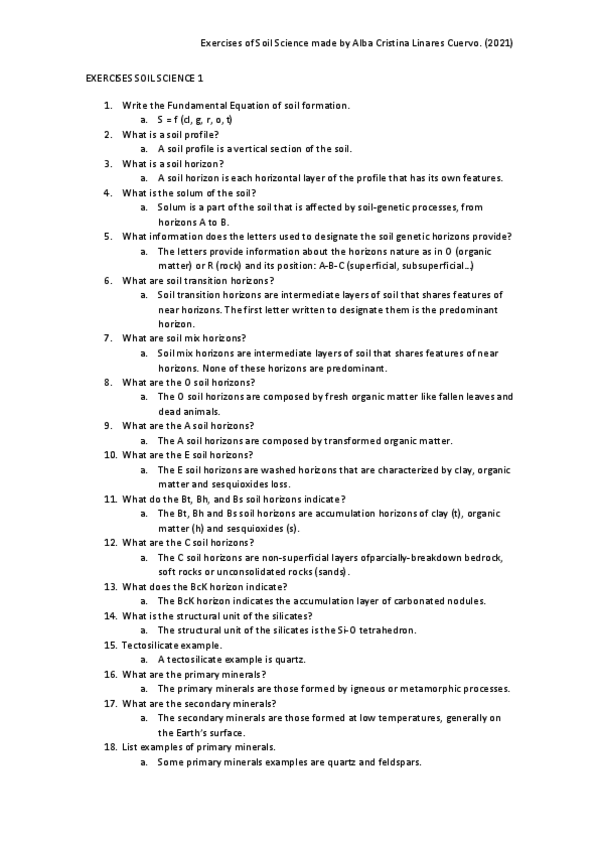 Exercises of Soil Science made by Alba Cristina Linares Cuervo. (2021)

EXERCISES SOIL SCIENCE 1

1. Write the Fundamental Equation of soil formation.
a. S = f (cl, g, r, o, t)
2. What is a soil profile?
a. A soil profile is a vertical section of the soil.
3. What is a soil horizon?
a. A soil horizon is each horizontal layer of the profile that has its own features.
4. What is the solum of the soil?
a. Solum is a part of the soil that is affected by soil-genetic processes, from horizons A to B.
5. What information does the letters used to designate the soil genetic horizons provide?
a. The letters provide information about the horizons nature as in O (organic matter) or R (rock) and its position: A-B-C (superficial, subsuperficial…)
6. What are soil transition horizons?
a. Soil transition horizons are intermediate layers of soil that shares features of near horizons. The first letter written to designate them is the predominant horizon.
7. What are soil mix horizons?
a. Soil mix horizons are intermediate layers of soil that shares features of near horizons. None of these horizons are predominant.
8. What are the O soil horizons?
a. The O soil horizons are composed by fresh organic matter like fallen leaves and dead animals.
9. What are the A soil horizons?
a. The A soil horizons are composed by transformed organic matter.
10. What are the E soil horizons?
a. The E soil horizons are washed horizons that are characterized by clay, organic matter and sesquioxides loss.
11. What do the Bt, Bh, and Bs soil horizons indicate?
a. The Bt, Bh and Bs soil horizons are accumulation horizons of clay (t), organic matter (h) and sesquioxides (s).
12. What are the C soil horizons?
a. The C soil horizons are non-superficial layers ofparcially-breakdown bedrock, soft rocks or unconsolidated rocks (sands).
13. What does the BcK horizon indicate?
a. The BcK horizon indicates the accumulation layer of carbonated nodules.
14. What is the structural unit of the silicates?
a. The structural unit of the silicates is the Si-O tetrahedron.
15. Tectosilicate example.
a. A tectosilicate example is quartz.
16. What are the primary minerals?
a. The primary minerals are those formed by igneous or metamorphic processes.
17. What are the secondary minerals?
a. The secondary minerals are those formed at low temperatures, generally on the Earth's surface.
18. List examples of primary minerals.
a. Some primary minerals examples are quartz and feldspars.